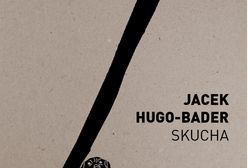 JACEK
HUGO-BADER
SKUCHA